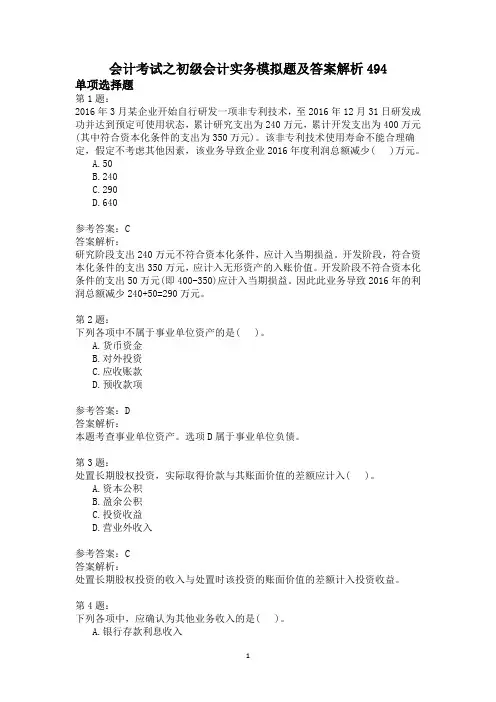 会计考试之初级会计实务模拟题及答案解析 494
单项选择题
第 1 题：
2016 年 3 月某企业开始自行研发一项非专利技术，至 2016 年 12 月 31 日研发成功并达到预定可使用状态，累计研究支出为 240 万元，累计开发支出为 400 万元(其中符合资本化条件的支出为 350 万元)。该非专利技术使用寿命不能合理确定，假定不考虑其他因素，该业务导致企业 2016 年度利润总额减少(　)万元。
A. 50
B. 240
C. 290
D. 640

参考答案：C
答案解析：
研究阶段支出 240 万元不符合资本化条件，应计入当期损益。开发阶段，符合资本化条件的支出 350 万元，应计入无形资产的入账价值。开发阶段不符合资本化条件的支出 50 万元(即 400-350)应计入当期损益。因此此业务导致 2016 年的利润总额减少 240+50=290 万元。

第 2 题：
下列各项中不属于事业单位资产的是(　)。
A. 货币资金
B. 对外投资
C. 应收账款
D. 预收款项

参考答案：D
答案解析：
本题考查事业单位资产。选项 D 属于事业单位负债。

第 3 题：
处置长期股权投资，实际取得价款与其账面价值的差额应计入(　)。
A. 资本公积
B. 盈余公积
C. 投资收益
D. 营业外收入

参考答案：C
答案解析：
处置长期股权投资的收入与处置时该投资的账面价值的差额计入投资收益。

第 4 题：
下列各项中，应确认为其他业务收入的是(　)。
A. 银行存款利息收入

1